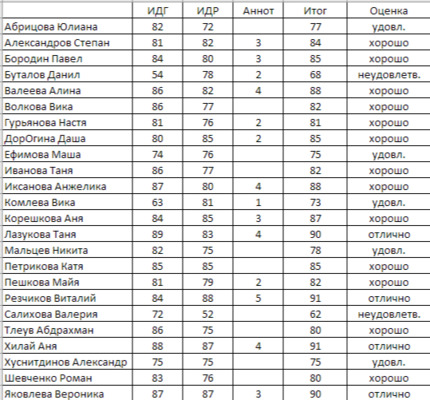 |  | ИДГ | ИДР | Аннот | Итог | Оценка |
|---|---|---|---|---|---|
| Абрицова Юлиана | 82 | 72 |  | 77 | удовл. |
| Александров Степан | 81 | 82 | 3 | 84 | хорошо |
| Бородин Павел | 84 | 80 | 3 | 85 | хорошо |
| Буталов Данил | 54 | 78 | 2 | 68 | неудовлетв. |
| Валеева Алина | 86 | 82 | 4 | 88 | хорошо |
| Волкова Вика | 86 | 77 |  | 82 | хорошо |
| Гурьянова Настя | 81 | 76 | 2 | 81 | хорошо |
| ДорОгина Даша | 80 | 85 | 2 | 85 | хорошо |
| Ефимова Маша | 74 | 76 |  | 75 | удовл. |
| Иванова Таня | 86 | 77 |  | 82 | хорошо |
| Иксанова Анжелика | 87 | 80 | 4 | 88 | хорошо |
| Комлева Вика | 63 | 81 | 1 | 73 | удовл. |
| Корешкова Аня | 84 | 85 | 3 | 87 | хорошо |
| Лазукова Таня | 89 | 83 | 4 | 90 | отлично |
| Мальцев Никита | 82 | 75 |  | 78 | удовл. |
| Петрикова Катя | 85 | 85 |  | 85 | хорошо |
| Пешкова Майя | 81 | 79 | 2 | 82 | хорошо |
| Резчиков Виталий | 84 | 88 | 5 | 91 | отлично |
| Салихова Валерия | 72 | 52 |  | 62 | неудовлетв. |
| Тлеув Абдрахман | 86 | 75 |  | 80 | хорошо |
| Хилай Аня | 88 | 87 | 4 | 91 | отлично |
| Хуснитдинов Александр | 75 | 75 |  | 75 | удовл. |
| Шевченко Роман | 83 | 76 |  | 80 | хорошо |
| Яковлева Вероника | 87 | 87 | 3 | 90 | отлично |